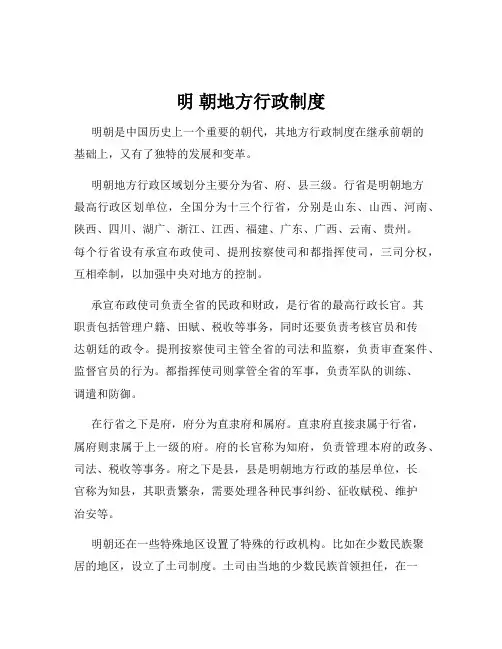 明 朝地方行政制度

明朝是中国历史上一个重要的朝代，其地方行政制度在继承前朝的基础上，又有了独特的发展和变革。

明朝地方行政区域划分主要分为省、府、县三级。行省是明朝地方最高行政区划单位，全国分为十三个行省，分别是山东、山西、河南、陕西、四川、湖广、浙江、江西、福建、广东、广西、云南、贵州。每个行省设有承宣布政使司、提刑按察使司和都指挥使司，三司分权，互相牵制，以加强中央对地方的控制。

承宣布政使司负责全省的民政和财政，是行省的最高行政长官。其职责包括管理户籍、田赋、税收等事务，同时还要负责考核官员和传达朝廷的政令。提刑按察使司主管全省的司法和监察，负责审查案件、监督官员的行为。都指挥使司则掌管全省的军事，负责军队的训练、调遣和防御。

在行省之下是府，府分为直隶府和属府。直隶府直接隶属于行省，属府则隶属于上一级的府。府的长官称为知府，负责管理本府的政务、司法、税收等事务。府之下是县，县是明朝地方行政的基层单位，长官称为知县，其职责繁杂，需要处理各种民事纠纷、征收赋税、维护治安等。

明朝还在一些特殊地区设置了特殊的行政机构。比如在少数民族聚居的地区，设立了土司制度。土司由当地的少数民族首领担任，在一